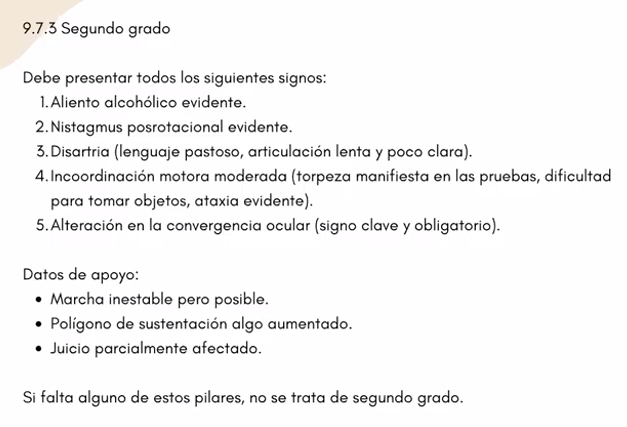 9.7.3 Segundo grado

Debe presentar todos los siguientes signos:
1. Aliento alcohólico evidente.
2. Nistagmus posrotacional evidente.
3. Disartria (lenguaje pastoso, articulación lenta y poco clara).
4. Incoordinación motora moderada (torpeza manifiesta en las pruebas, dificultad para tomar objetos, ataxia evidente).
5. Alteración en la convergencia ocular (signo clave y obligatorio).

Datos de apoyo:
• Marcha inestable pero posible.
• Polígono de sustentación algo aumentado.
• Juicio parcialmente afectado.

Si falta alguno de estos pilares, no se trata de segundo grado.